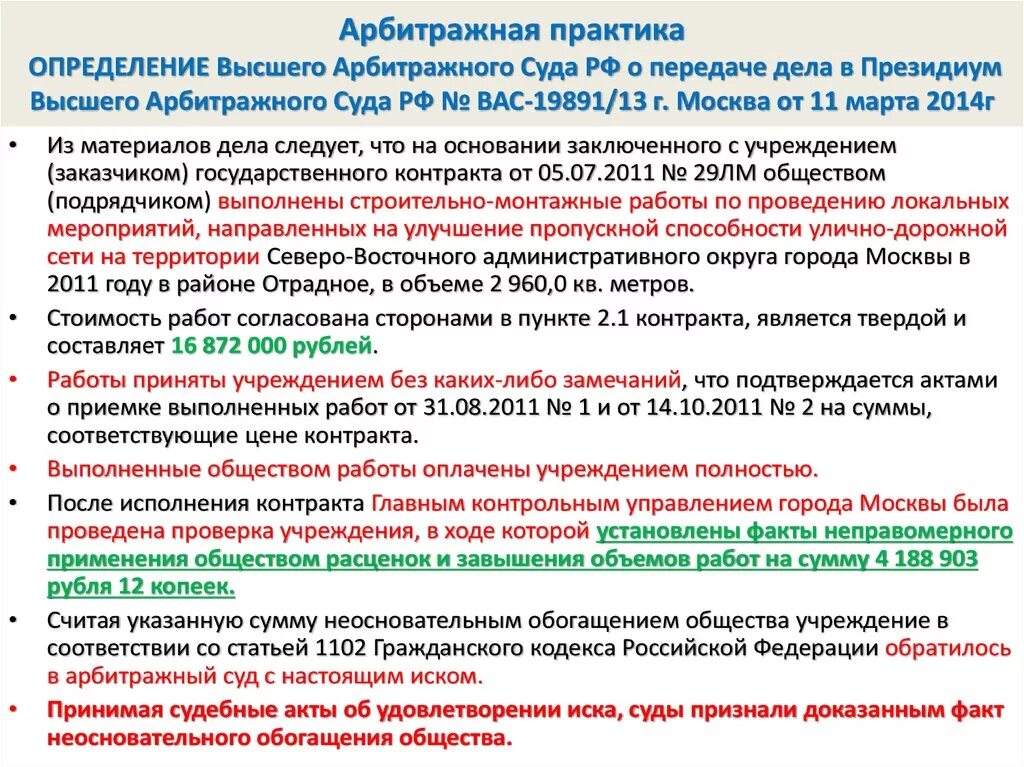 Арбитражная практика
ОПРЕДЕЛЕНИЕ Высшего Арбитражного Суда РФ о передаче дела в Президиум Высшего Арбитражного Суда РФ № ВАС-19891/13 г. Москва от 11 марта 2014г

• Из материалов дела следует, что на основании заключенного с учреждением (заказчиком) государственного контракта от 05.07.2011 № 29ЛМ обществом (подрядчиком) выполнены строительно-монтажные работы по проведению локальных мероприятий, направленных на улучшение пропускной способности улично-дорожной сети на территории Северо-Восточного административного округа города Москвы в 2011 году в районе Отрадное, в объеме 2 960,0 кв. метров.
• Стоимость работ согласована сторонами в пункте 2.1 контракта, является твердой и составляет 16 872 000 рублей.
• Работы приняты учреждением без каких-либо замечаний, что подтверждается актами о приемке выполненных работ от 31.08.2011 № 1 и от 14.10.2011 № 2 на суммы, соответствующие цене контракта.
• Выполненные обществом работы оплачены учреждением полностью.
• После исполнения контракта Главным контрольным управлением города Москвы была проведена проверка учреждения, в ходе которой установлены факты неправомерного применения обществом расценок и завышения объемов работ на сумму 4 188 903 рубля 12 копеек.
• Считая указанную сумму неосновательным обогащением общества учреждение в соответствии со статьей 1102 Гражданского кодекса Российской Федерации обратилось в арбитражный суд с настоящим иском.
• Принимая судебные акты об удовлетворении иска, суды признали доказанным факт неосновательного обогащения общества.